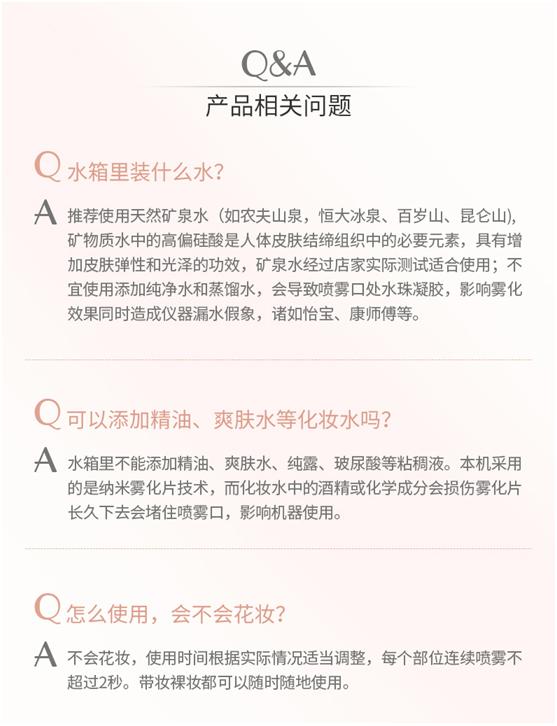 Q&A
产品相关问题

Q 水箱里装什么水?

A 推荐使用天然矿泉水（如农夫山泉，恒大冰泉、百岁山、昆仑山），矿物质水中的高偏硅酸是人体皮肤结缔组织中的必要元素，具有增加皮肤弹性和光泽的功效，矿泉水经过店家实际测试适合使用；不宜使用添加纯净水和蒸馏水，会导致喷雾口处水珠凝胶，影响雾化效果同时造成仪器漏水假象，诸如怡宝、康师傅等。

Q 可以添加精油、爽肤水等化妆水吗?

A 水箱里不能添加精油、爽肤水、纯露、玻尿酸等粘稠液。本机采用的是纳米雾化片技术，而化妆水中的酒精或化学成分会损伤雾化片长久下去会堵住喷雾口，影响机器使用。

Q 怎么使用，会不会花妆?

A 不会花妆，使用时间根据实际情况适当调整，每个部位连续喷雾不超过2秒。带妆裸妆都可以随时随地使用。